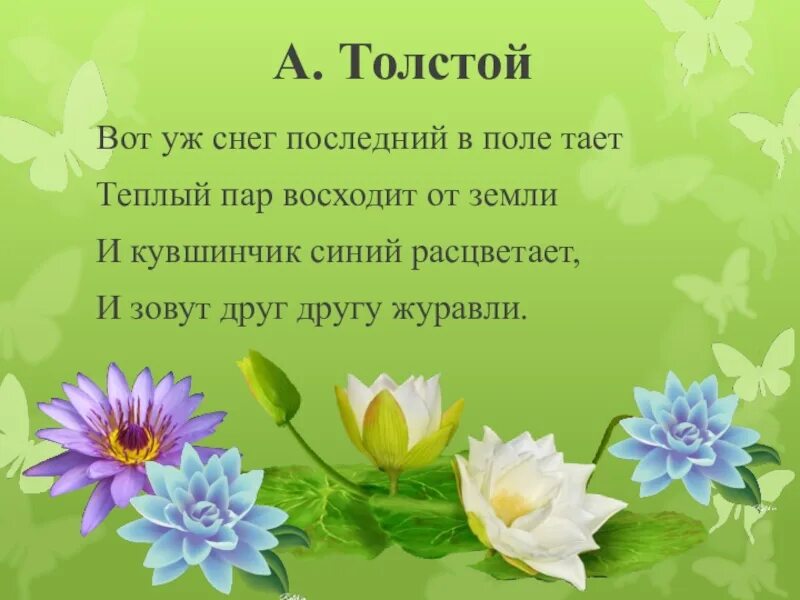 А. Толстой

Вот уж снег последний в поле тает
Теплый пар восходит от земли
И кувшинчик синий расцветает,
И зовут друг другу журавли.